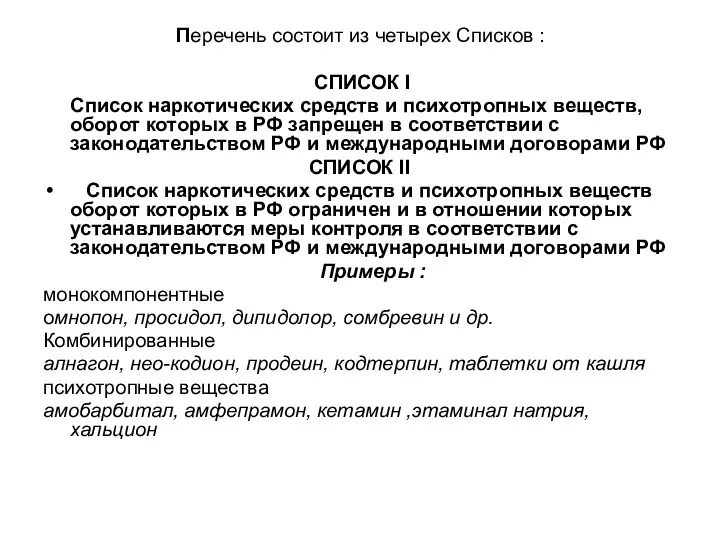 Перечень состоит из четырех Списков :

СПИСОК I

Список наркотических средств и психотропных веществ, оборот которых в РФ запрещен в соответствии с законодательством РФ и международными договорами РФ

СПИСОК II

• Список наркотических средств и психотропных веществ оборот которых в РФ ограничен и в отношении которых устанавливаются меры контроля в соответствии с законодательством РФ и международными договорами РФ

Примеры :

монокомпонентные

омнопон, просидол, дипидолор, сомбревин и др.

Комбинированные

алнагон, нео-кодион, продеин, кодтерпин, таблетки от кашля

психотропные вещества

амобарбитал, амфепрамон, кетамин ,этаминал натрия, хальцион